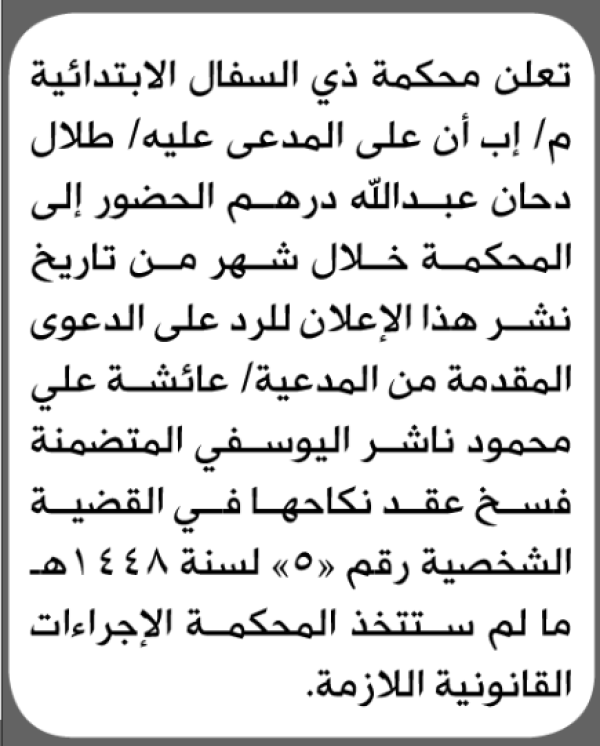 تعلن محكمة ذي السفال الابتدائية م/ إب أن على المدعى عليه/ طلال دحان عبدالله درهم الحضور إلى المحكمة خلال شهر من تاريخ نشر هذا الإعلان للرد على الدعوى المقدمة من المدعية/ عائشة علي محمود ناشر اليوسفي المتضمنة فسخ عقد نكاحها في القضية الشخصية رقم «٥» لسنة ١٤٤٨هـ ما لم ستتخذ المحكمة الإجراءات القانونية اللازمة.